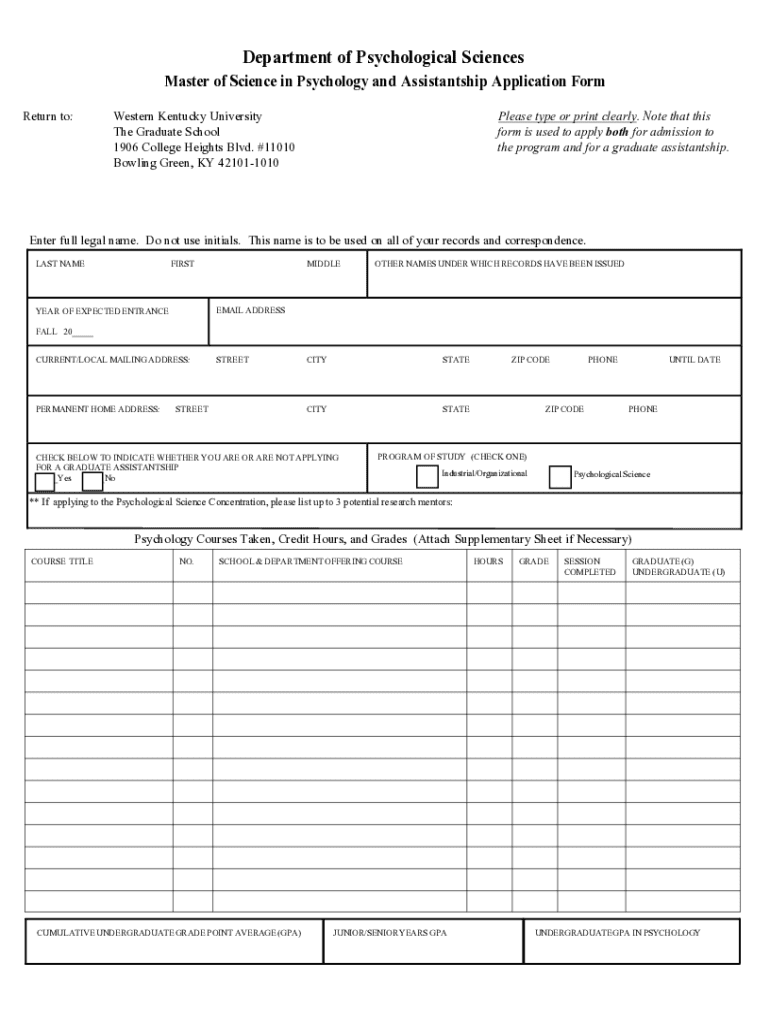 Department of Psychological Sciences

Master of Science in Psychology and Assistantship Application Form

Return to: Western Kentucky University
The Graduate School
1906 College Heights Blvd. #11010
Bowling Green, KY 42101-1010

Please type or print clearly. Note that this form is used to apply both for admission to the program and for a graduate assistantship.

Enter full legal name. Do not use initials. This name is to be used on all of your records and correspondence.

LAST NAME FIRST MIDDLE

OTHER NAMES UNDER WHICH RECORDS HAVE BEEN ISSUED

YEAR OF EXPECTED ENTRANCE
FALL 20____

EMAIL ADDRESS

CURRENT/LOCAL MAILING ADDRESS: STREET CITY STATE ZIP CODE PHONE UNTIL DATE

PERMANENT HOME ADDRESS: STREET CITY STATE ZIP CODE PHONE

CHECK BELOW TO INDICATE WHETHER YOU ARE OR ARE NOT APPLYING FOR A GRADUATE ASSISTANTSHIP
Yes No

PROGRAM OF STUDY (CHECK ONE)
Industrial/Organizational
Psychological Science

** If applying to the Psychological Science Concentration, please list up to 3 potential research mentors:

Psychology Courses Taken, Credit Hours, and Grades (Attach Supplementary Sheet if Necessary)

| COURSE TITLE | NO. | SCHOOL & DEPARTMENT OFFERING COURSE | HOURS | GRADE | SESSION COMPLETED | GRADUATE (G) UNDERGRADUATE (U) |
|---|---|---|---|---|---|---|
| | | | | | | |
| | | | | | | |
| | | | | | | |
| | | | | | | |
| | | | | | | |
| | | | | | | |
| | | | | | | |
| | | | | | | |
| | | | | | | |
| | | | | | | |
| | | | | | | |
| | | | | | | |
| | | | | | | |
| | | | | | | |
| | | | | | | |

CUMULATIVE UNDERGRADUATE GRADE POINT AVERAGE (GPA)

JUNIOR/SENIOR YEARS GPA

UNDERGRADUATE GPA IN PSYCHOLOGY